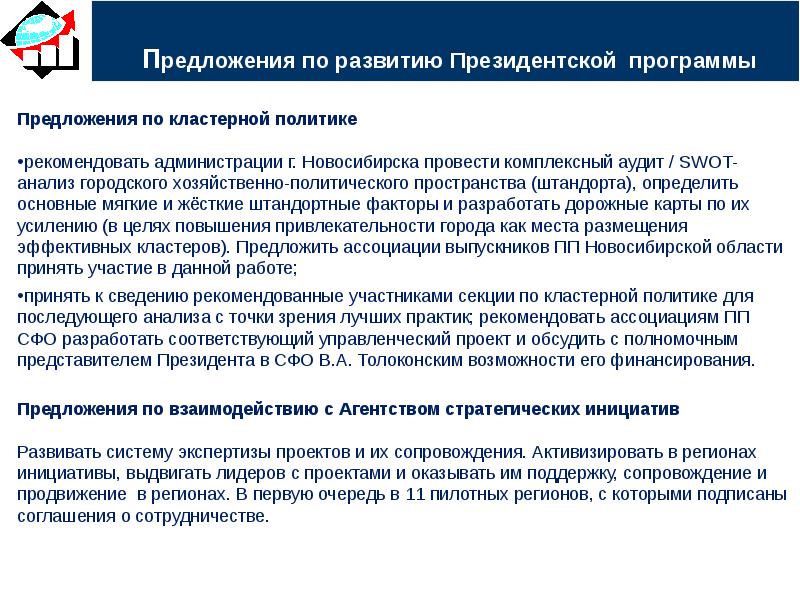 Предложения по развитию Президентской программы

Предложения по кластерной политике

•рекомендовать администрации г. Новосибирска провести комплексный аудит / SWOT-анализ городского хозяйственно-политического пространства (штандорта), определить основные мягкие и жёсткие штандортные факторы и разработать дорожные карты по их усилению (в целях повышения привлекательности города как места размещения эффективных кластеров). Предложить ассоциации выпускников ПП Новосибирской области принять участие в данной работе;

•принять к сведению рекомендованные участниками секции по кластерной политике для последующего анализа с точки зрения лучших практик; рекомендовать ассоциациям ПП СФО разработать соответствующий управленческий проект и обсудить с полномочным представителем Президента в СФО В.А. Толоконским возможности его финансирования.

Предложения по взаимодействию с Агентством стратегических инициатив

Развивать систему экспертизы проектов и их сопровождения. Активизировать в регионах инициативы, выдвигать лидеров с проектами и оказывать им поддержку, сопровождение и продвижение в регионах. В первую очередь в 11 пилотных регионов, с которыми подписаны соглашения о сотрудничестве.